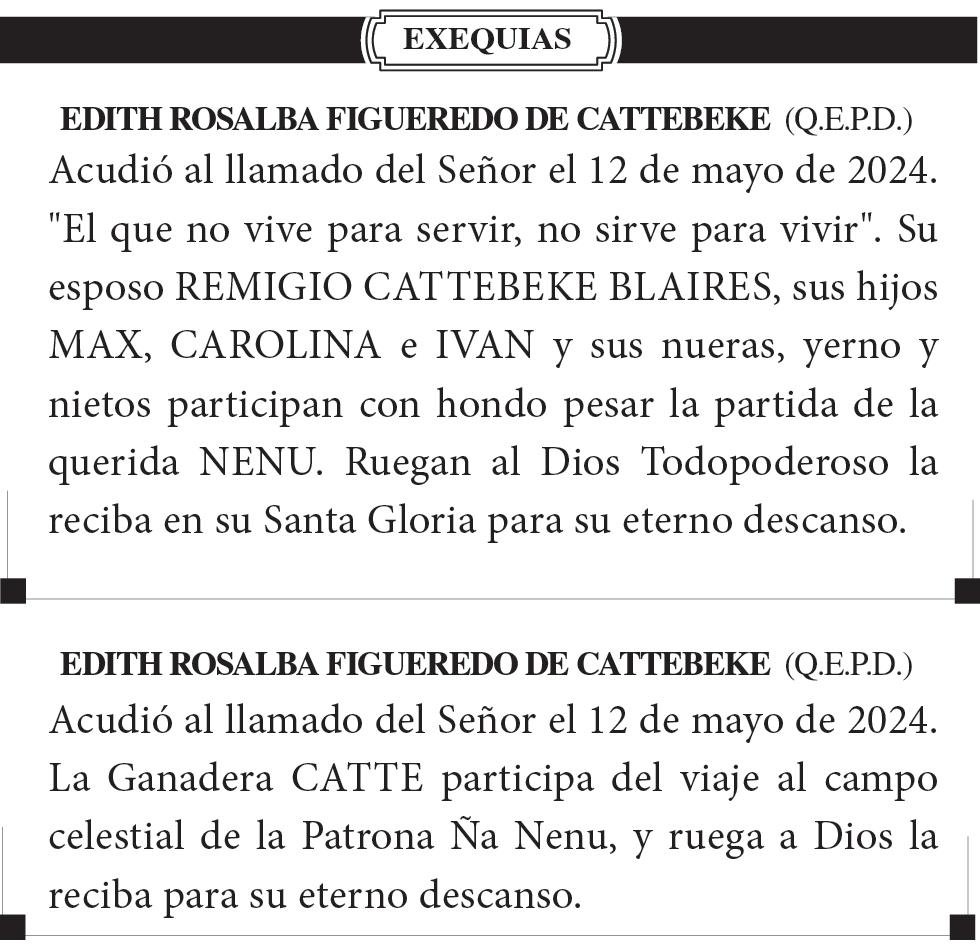 EXEQUIAS

EDITH ROSALBA FIGUEREDO DE CATTEBEKE (Q.E.P.D.)
Acudió al llamado del Señor el 12 de mayo de 2024. "El que no vive para servir, no sirve para vivir". Su esposo REMIGIO CATTEBEKE BLAIRES, sus hijos MAX, CAROLINA e IVAN y sus nueras, yerno y nietos participan con hondo pesar la partida de la querida NENU. Ruegan al Dios Todopoderoso la reciba en su Santa Gloria para su eterno descanso.

EDITH ROSALBA FIGUEREDO DE CATTEBEKE (Q.E.P.D.)
Acudió al llamado del Señor el 12 de mayo de 2024. La Ganadera CATTE participa del viaje al campo celestial de la Patrona Ña Nenu, y ruega a Dios la reciba para su eterno descanso.